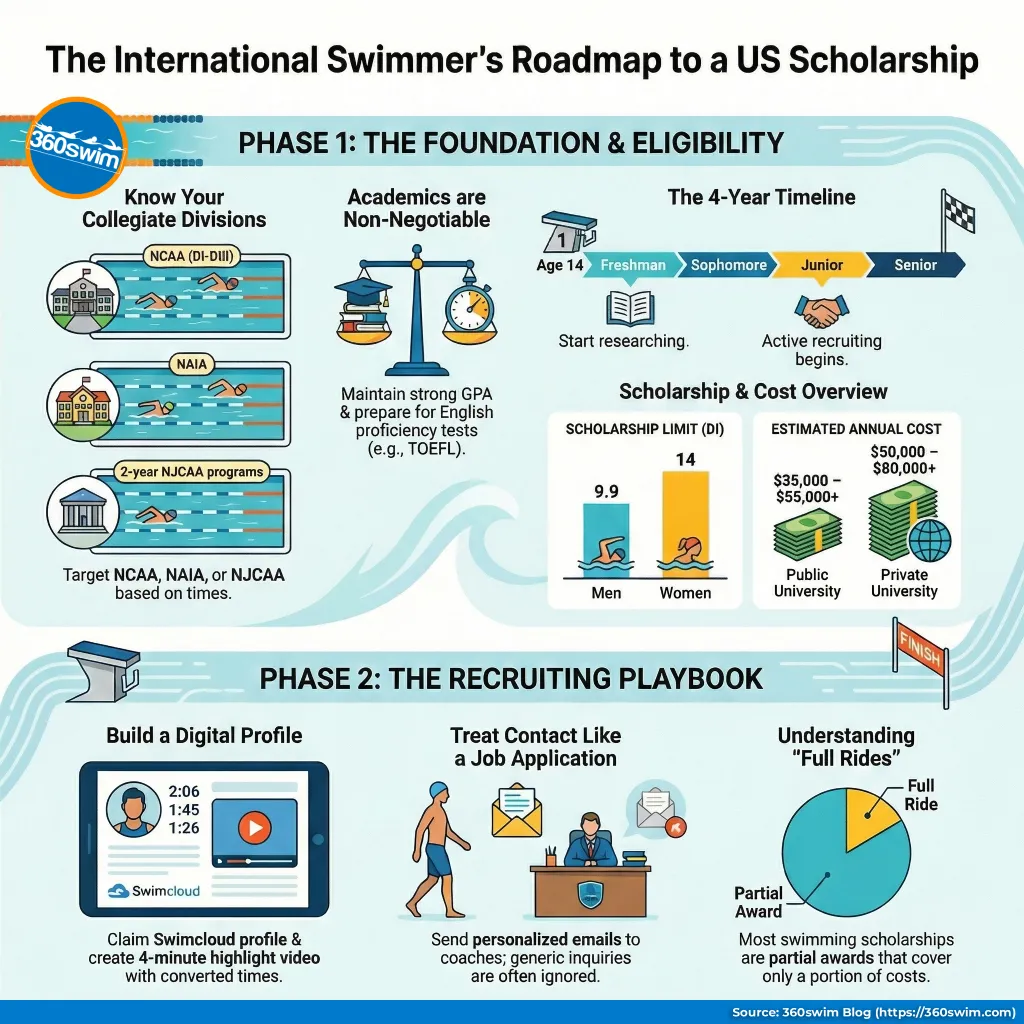 The International Swimmer's Roadmap to a US Scholarship

360swim

PHASE 1: THE FOUNDATION & ELIGIBILITY

Know Your Collegiate Divisions

NCAA (DI-DIII)

NAIA

2-year NJCAA programs

Target NCAA, NAIA, or NJCAA based on times.

Academics are Non-Negotiable

Maintain strong GPA & prepare for English proficiency tests (e.g., TOEFL).

The 4-Year Timeline

1

Age 14 Freshman Sophomore Junior Senior

Start researching.

Active recruiting begins.

Scholarship & Cost Overview

SCHOLARSHIP LIMIT (DI)

9.9

14

Men Women

ESTIMATED ANNUAL COST

$35,000 – $55,000+

$50,000 – $80,000+

Public University

Private University

FINISH

PHASE 2: THE RECRUITING PLAYBOOK

Build a Digital Profile

2:06
1:45
1:26

Swimcloud

Claim Swimcloud profile & create 4-minute highlight video with converted times.

Treat Contact Like a Job Application

Send personalized emails to coaches; generic inquiries are often ignored.

Understanding "Full Rides"

Full Ride

Partial Award

Most swimming scholarships are partial awards that cover only a portion of costs.

Source: 360swim Blog (https://360swim.com)